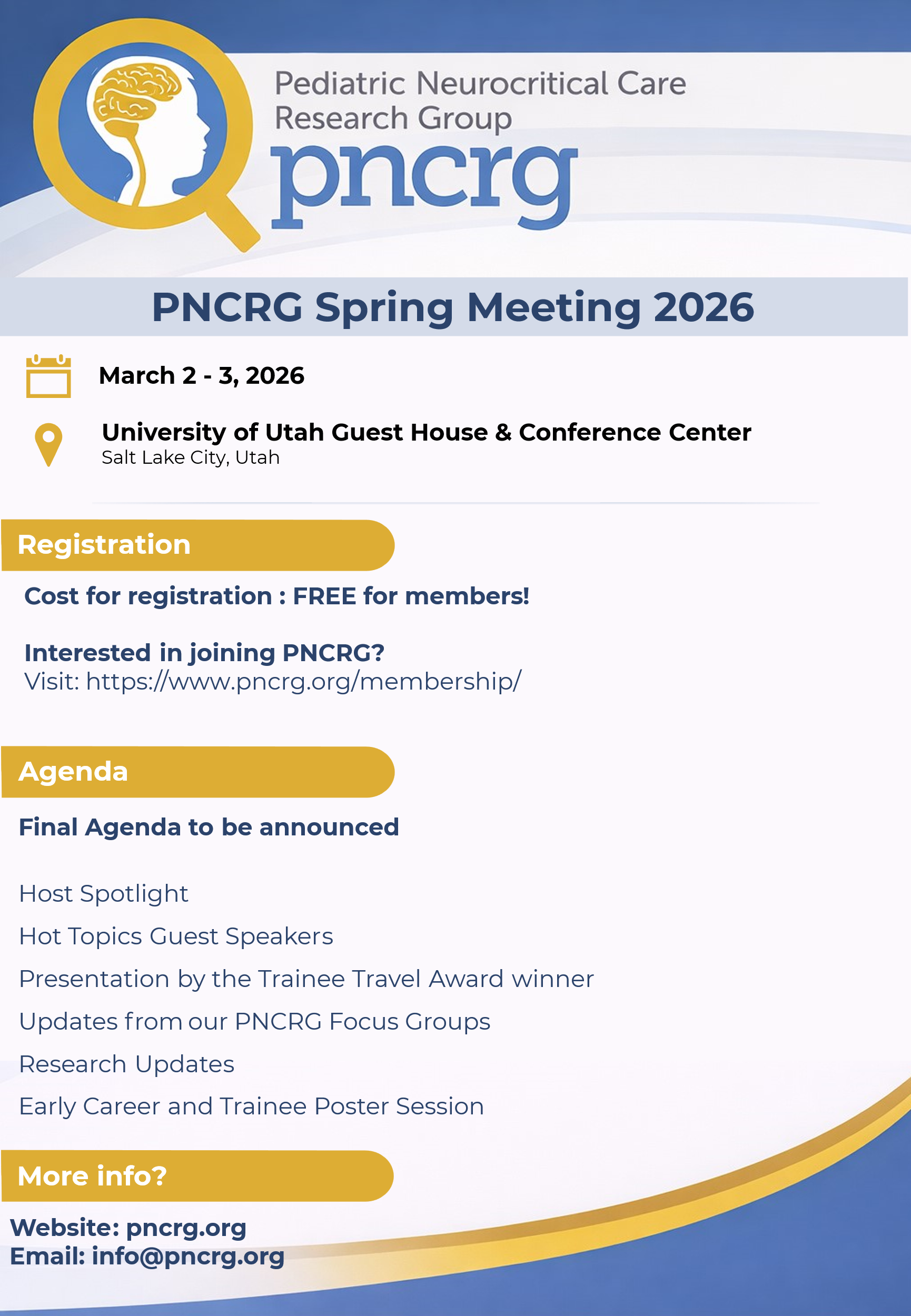 Pediatric Neurocritical Care Research Group
pncrg

PNCRG Spring Meeting 2026

March 2 - 3, 2026

University of Utah Guest House & Conference Center
Salt Lake City, Utah

Registration

Cost for registration : FREE for members!

Interested in joining PNCRG?
Visit: https://www.pncrg.org/membership/

Agenda

Final Agenda to be announced

Host Spotlight

Hot Topics Guest Speakers

Presentation by the Trainee Travel Award winner

Updates from our PNCRG Focus Groups

Research Updates

Early Career and Trainee Poster Session

More info?

Website: pncrg.org
Email: info@pncrg.org